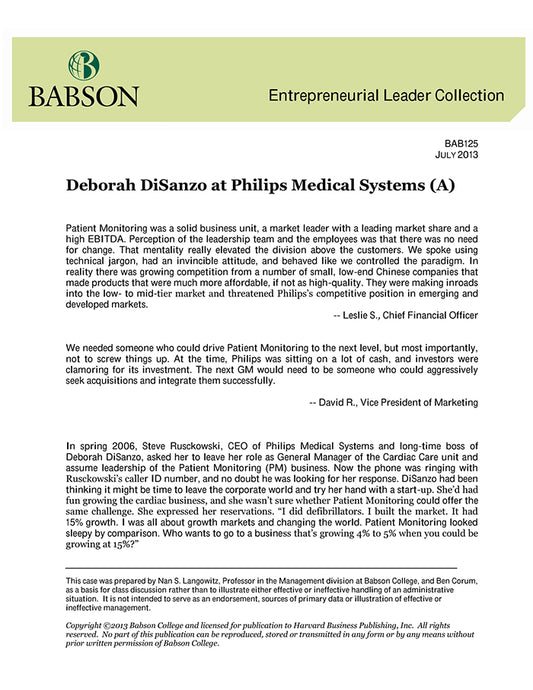 BABSON

Entrepreneurial Leader Collection

BAB125
JULY 2013

Deborah DiSanzo at Philips Medical Systems (A)

Patient Monitoring was a solid business unit, a market leader with a leading market share and a high EBITDA. Perception of the leadership team and the employees was that there was no need for change. That mentality really elevated the division above the customers. We spoke using technical jargon, had an invincible attitude, and behaved like we controlled the paradigm. In reality there was growing competition from a number of small, low-end Chinese companies that made products that were much more affordable, if not as high-quality. They were making inroads into the low- to mid-tier market and threatened Philips's competitive position in emerging and developed markets.

-- Leslie S., Chief Financial Officer

We needed someone who could drive Patient Monitoring to the next level, but most importantly, not to screw things up. At the time, Philips was sitting on a lot of cash, and investors were clamoring for its investment. The next GM would need to be someone who could aggressively seek acquisitions and integrate them successfully.

-- David R., Vice President of Marketing

In spring 2006, Steve Rusckowski, CEO of Philips Medical Systems and long-time boss of Deborah DiSanzo, asked her to leave her role as General Manager of the Cardiac Care unit and assume leadership of the Patient Monitoring (PM) business. Now the phone was ringing with Rusckowski's caller ID number, and no doubt he was looking for her response. DiSanzo had been thinking it might be time to leave the corporate world and try her hand with a start-up. She'd had fun growing the cardiac business, and she wasn't sure whether Patient Monitoring could offer the same challenge. She expressed her reservations. "I did defibrillators. I built the market. It had 15% growth. I was all about growth markets and changing the world. Patient Monitoring looked sleepy by comparison. Who wants to go to a business that's growing 4% to 5% when you could be growing at 15%?"

This case was prepared by Nan S. Langowitz, Professor in the Management division at Babson College, and Ben Corum, as a basis for class discussion rather than to illustrate either effective or ineffective handling of an administrative situation. It is not intended to serve as an endorsement, sources of primary data or illustration of effective or ineffective management.

Copyright ©2013 Babson College and licensed for publication to Harvard Business Publishing, Inc. All rights reserved. No part of this publication can be reproduced, stored or transmitted in any form or by any means without prior written permission of Babson College.